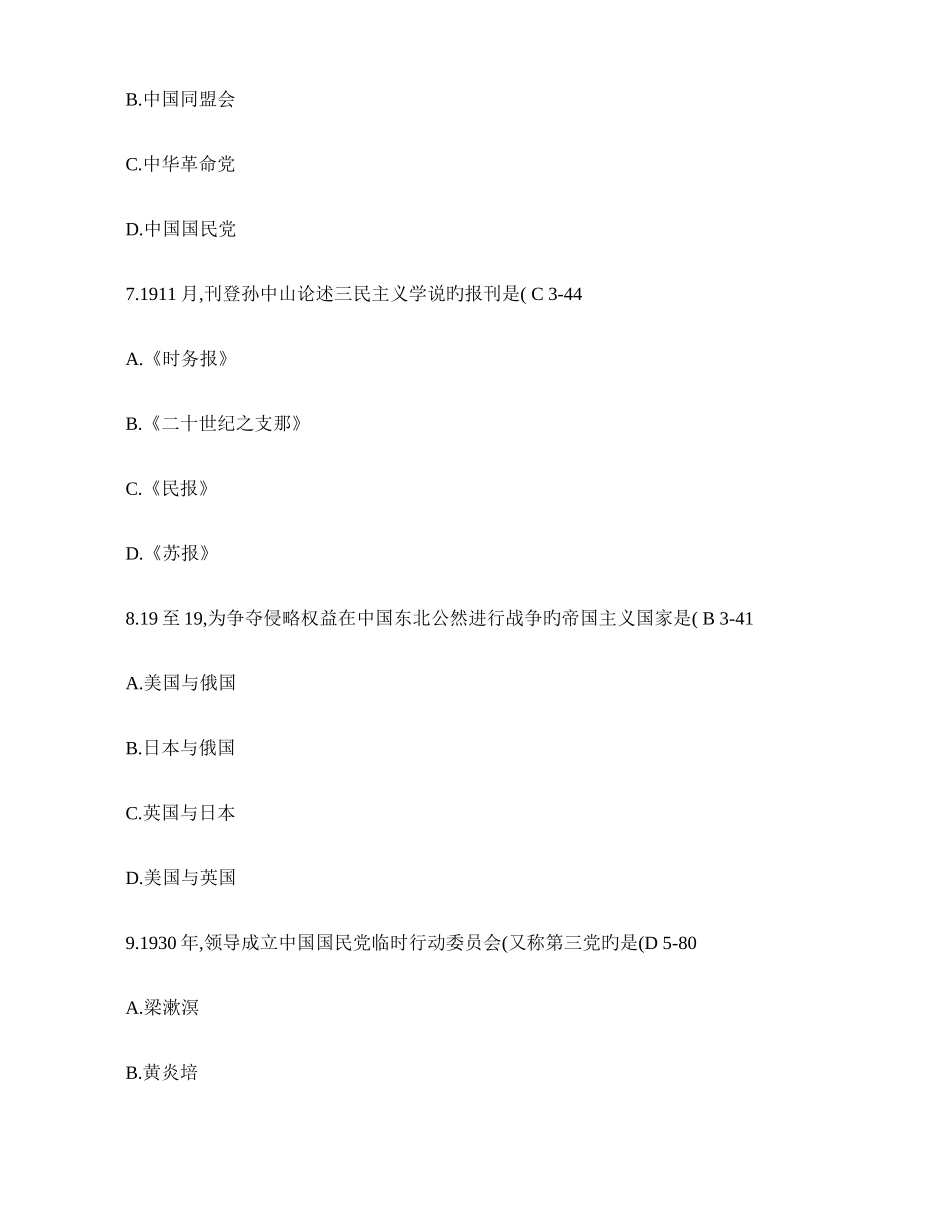 B.中国同盟会

C.中华革命党

D.中国国民党

7.1911 月,刊登孙中山论述三民主义学说旳报刊是( C 3-44

A.《时务报》

B.《二十世纪之支那》

C.《民报》

D.《苏报》

8.19 至 19,为争夺侵略权益在中国东北公然进行战争旳帝国主义国家是( B 3-41

A.美国与俄国

B.日本与俄国

C.英国与日本

D.美国与英国

9.1930 年,领导成立中国国民党临时行动委员会(又称第三党旳是(D 5-80

A.梁漱溟

B.黄炎培